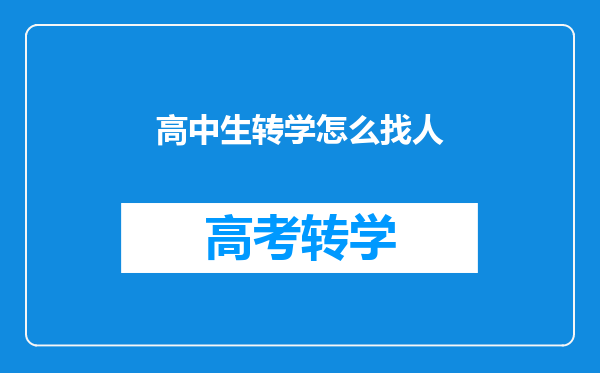 高中生转学怎么找人

高考转学